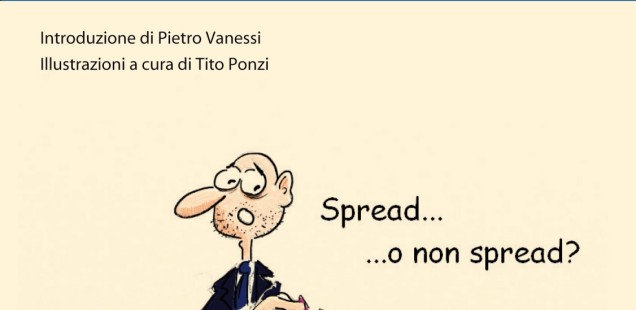 Introduzione di Pietro Vanessi
Illustrazioni a cura di Tito Ponzi

Spread...
...o non spread?